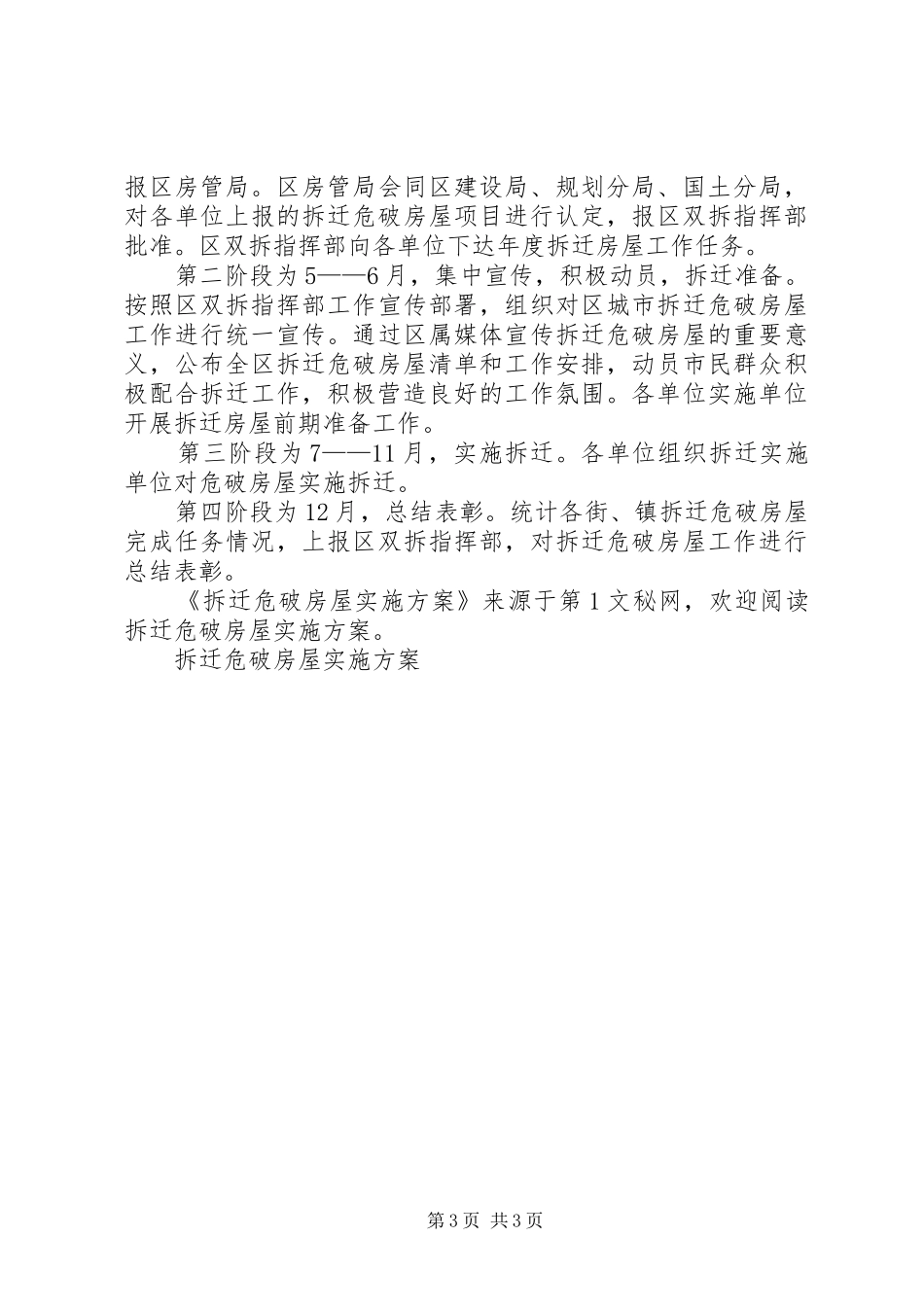 报区房管局。区房管局会同区建设局、规划分局、国土分局，对各单位上报的拆迁危破房屋项目进行认定，报区双拆指挥部批准。区双拆指挥部向各单位下达年度拆迁房屋工作任务。

第二阶段为5——6月，集中宣传，积极动员，拆迁准备。按照区双拆指挥部工作宣传部署，组织对区城市拆迁危破房屋工作进行统一宣传。通过区属媒体宣传拆迁危破房屋的重要意义，公布全区拆迁危破房屋清单和工作安排，动员市民群众积极配合拆迁工作，积极营造良好的工作氛围。各单位实施单位开展拆迁房屋前期准备工作。

第三阶段为7——11月，实施拆迁。各单位组织拆迁实施单位对危破房屋实施拆迁。

第四阶段为12月，总结表彰。统计各街、镇拆迁危破房屋完成任务情况，上报区双拆指挥部，对拆迁危破房屋工作进行总结表彰。

《拆迁危破房屋实施方案》来源于第1文秘网，欢迎阅读拆迁危破房屋实施方案。

拆迁危破房屋实施方案

第3页 共3页